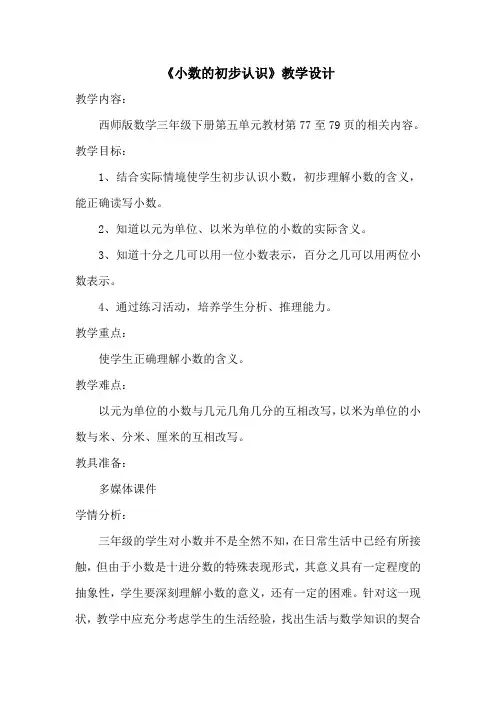 《小数的初步认识》教学设计

教学内容：

西师版数学三年级下册第五单元教材第 77 至 79 页的相关内容。

教学目标：

1、结合实际情境使学生初步认识小数，初步理解小数的含义，能正确读写小数。

2、知道以元为单位、以米为单位的小数的实际含义。

3、知道十分之几可以用一位小数表示，百分之几可以用两位小数表示。

4、通过练习活动，培养学生分析、推理能力。

教学重点：

使学生正确理解小数的含义。

教学难点：

以元为单位的小数与几元几角几分的互相改写，以米为单位的小数与米、分米、厘米的互相改写。

教具准备：

多媒体课件

学情分析：

三年级的学生对小数并不是全然不知，在日常生活中已经有所接触，但由于小数是十进分数的特殊表现形式，其意义具有一定程度的抽象性，学生要深刻理解小数的意义，还有一定的困难。针对这一现状，教学中应充分考虑学生的生活经验，找出生活与数学知识的契合